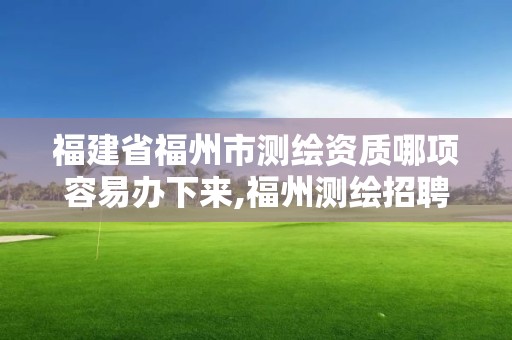 福建省福州市测绘资质哪项容易办下来,福州测绘招聘